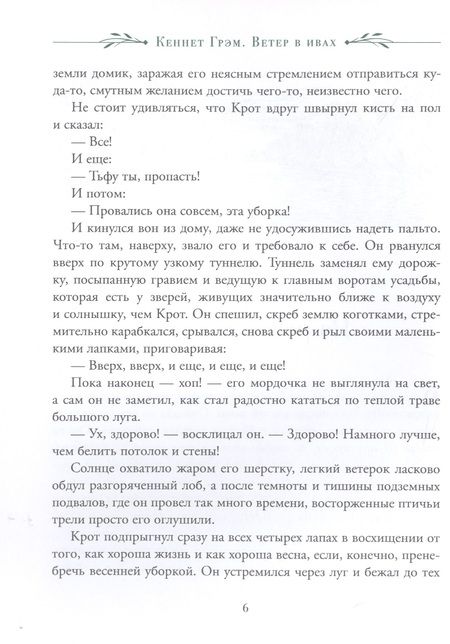 Кеннет Грэм. Ветер в ивах

земли домик, заражая его неясным стремлением отправиться куда-то, смутным желанием достичь чего-то, неизвестно чего.

Не стоит удивляться, что Крот вдруг швырнул кисть на пол и сказал:

— Все!

И еще:

— Тьфу ты, пропасть!

И потом:

— Провались она совсем, эта уборка!

И кинулся вон из дому, даже не удосужившись надеть пальто. Что-то там, наверху, звало его и требовало к себе. Он рванулся вверх по крутому узкому туннелю. Туннель заменял ему дорожку, посыпанную гравием и ведущую к главным воротам усадьбы, которая есть у зверей, живущих значительно ближе к воздуху и солнышку, чем Крот. Он спешил, скреб землю коготками, стремительно карабкался, срывался, снова скреб и рыл своими маленькими лапками, приговаривая:

— Вверх, вверх, и еще, и еще, и еще!

Пока наконец — хоп! — его мордочка не выглянула на свет, а сам он не заметил, как стал радостно кататься по теплой траве большого луга.

— Ух, здорово! — восклицал он. — Здорово! Намного лучше, чем белить потолок и стены!

Солнце охватило жаром его шерстку, легкий ветерок ласково обдул разгоряченный лоб, а после темноты и тишины подземных подвалов, где он провел так много времени, восторженные птичьи трели просто его оглушили.

Крот подпрыгнул сразу на всех четырех лапах в восхищении от того, как хороша жизнь и как хороша весна, если, конечно, пренебречь весенней уборкой. Он устремился через луг и бежал до тех

6